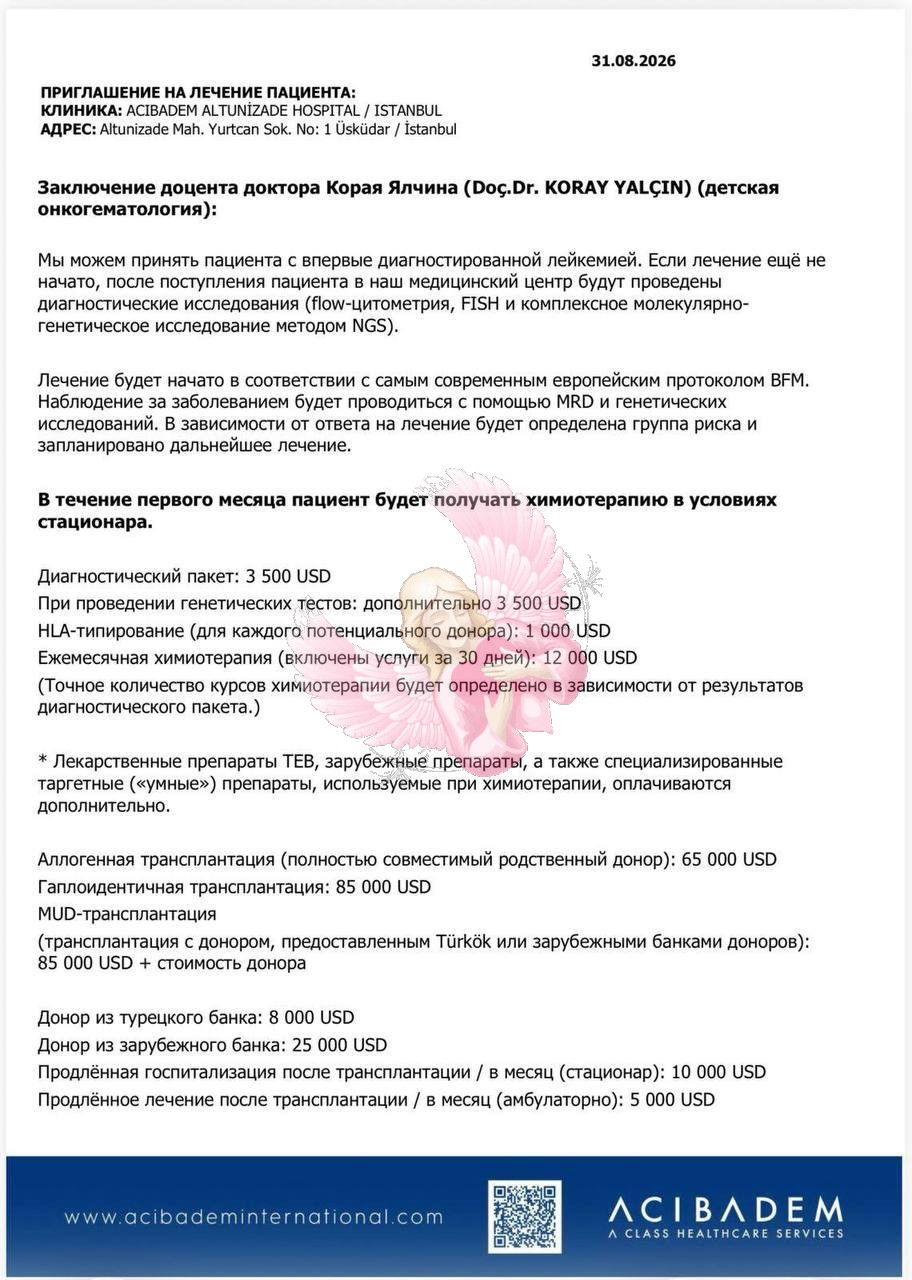 31.08.2026

ПРИГЛАШЕНИЕ НА ЛЕЧЕНИЕ ПАЦИЕНТА:
КЛИНИКА: ACIBADEM ALTUNİZADE HOSPITAL / ISTANBUL
АДРЕС: Altunizade Mah. Yurtcan Sok. No: 1 Üsküdar / İstanbul

Заключение доцента доктора Корая Ялчина (Doç.Dr. KORAY YALÇIN) (детская онкогематология):

Мы можем принять пациента с впервые диагностированной лейкемией. Если лечение ещё не начато, после поступления пациента в наш медицинский центр будут проведены диагностические исследования (flow-цитометрия, FISH и комплексное молекулярно-генетическое исследование методом NGS).

Лечение будет начато в соответствии с самым современным европейским протоколом BFM. Наблюдение за заболеванием будет проводиться с помощью MRD и генетических исследований. В зависимости от ответа на лечение будет определена группа риска и запланировано дальнейшее лечение.

В течение первого месяца пациент будет получать химиотерапию в условиях стационара.

Диагностический пакет: 3 500 USD
При проведении генетических тестов: дополнительно 3 500 USD
HLA-типирование (для каждого потенциального донора): 1 000 USD
Ежемесячная химиотерапия (включены услуги за 30 дней): 12 000 USD
(Точное количество курсов химиотерапии будет определено в зависимости от результатов диагностического пакета.)

* Лекарственные препараты TEB, зарубежные препараты, а также специализированные таргетные («умные») препараты, используемые при химиотерапии, оплачиваются дополнительно.

Аллогенная трансплантация (полностью совместимый родственный донор): 65 000 USD
Гаплоидентичная трансплантация: 85 000 USD
MUD-трансплантация
(трансплантация с донором, предоставленным Türkök или зарубежными банками доноров): 85 000 USD + стоимость донора

Донор из турецкого банка: 8 000 USD
Донор из зарубежного банка: 25 000 USD
Продлённая госпитализация после трансплантации / в месяц (стационар): 10 000 USD
Продлённое лечение после трансплантации / в месяц (амбулаторно): 5 000 USD

www.acibademinternational.com

ACIBADEM
A CLASS HEALTHCARE SERVICES